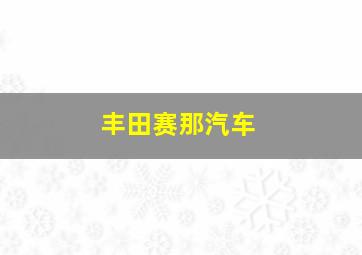 丰田赛那汽车